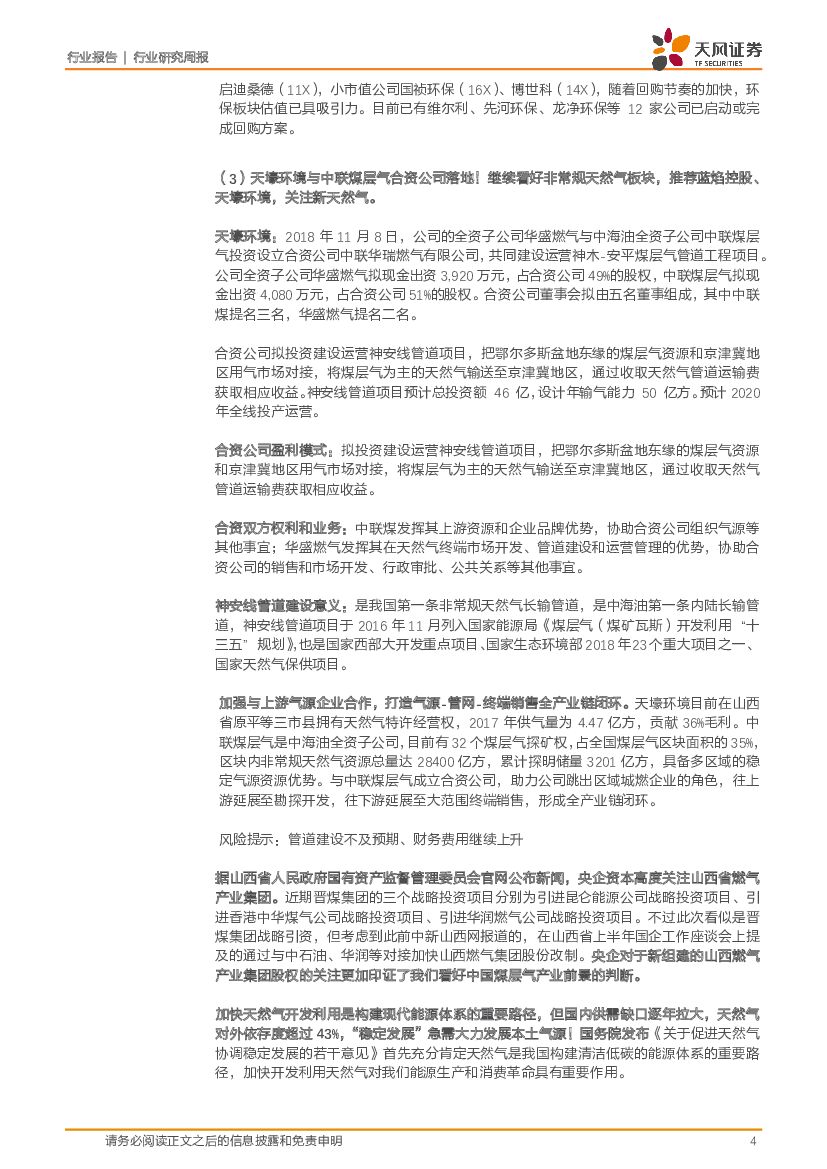 行业报告 | 行业研究周报

天风证券 TF SECURITIES

启迪桑德（11X），小市值公司国祯环保（16X）、博世科（14X），随着回购节奏的加快，环保板块估值已具吸引力。目前已有维尔利、先河环保、龙净环保等 12 家公司已启动或完成回购方案。

（3）天壕环境与中联煤层气合资公司落地！继续看好非常规天然气板块，推荐蓝焰控股、天壕环境，关注新天然气。

天壕环境：2018 年 11 月 8 日，公司的全资子公司华盛燃气与中海油全资子公司中联煤层气投资设立合资公司中联华瑞燃气有限公司，共同建设运营神木-安平煤层气管道工程项目。公司全资子公司华盛燃气拟现金出资 3,920 万元，占合资公司 49%的股权，中联煤层气拟现金出资 4,080 万元，占合资公司 51%的股权。合资公司董事会拟由五名董事组成，其中中联煤提名三名，华盛燃气提名二名。

合资公司拟投资建设运营神安线管道项目，把鄂尔多斯盆地东缘的煤层气资源和京津冀地区用气市场对接，将煤层气为主的天然气输送至京津冀地区，通过收取天然气管道运输费获取相应收益。神安线管道项目预计总投资额 46 亿，设计年输气能力 50 亿方。预计 2020 年全线投产运营。

合资公司盈利模式：拟投资建设运营神安线管道项目，把鄂尔多斯盆地东缘的煤层气资源和京津冀地区用气市场对接，将煤层气为主的天然气输送至京津冀地区，通过收取天然气管道运输费获取相应收益。

合资双方权利和业务：中联煤发挥其上游资源和企业品牌优势，协助合资公司组织气源等其他事宜；华盛燃气发挥其在天然气终端市场开发、管道建设和运营管理的优势，协助合资公司的销售和市场开发、行政审批、公共关系等其他事宜。

神安线管道建设意义：是我国第一条非常规天然气长输管道，是中海油第一条内陆长输管道，神安线管道项目于 2016 年 11 月列入国家能源局《煤层气（煤矿瓦斯）开发利用“十三五”规划》，也是国家西部大开发重点项目、国家生态环境部 2018 年23个重大项目之一、国家天然气保供项目。

加强与上游气源企业合作，打造气源-管网-终端销售全产业链闭环。天壕环境目前在山西省原平等三市县拥有天然气特许经营权，2017 年供气量为 4.47 亿方，贡献 36%毛利。中联煤层气是中海油全资子公司，目前有 32 个煤层气探矿权，占全国煤层气区块面积的 35%，区块内非常规天然气资源总量达 28400 亿方，累计探明储量 3201 亿方，具备多区域的稳定气源资源优势。与中联煤层气成立合资公司，助力公司跳出区域城燃企业的角色，往上游延展至勘探开发，往下游延展至大范围终端销售，形成全产业链闭环。

风险提示：管道建设不及预期、财务费用继续上升

据山西省人民政府国有资产监督管理委员会官网公布新闻，央企资本高度关注山西省燃气产业集团。近期晋煤集团的三个战略投资项目分别为引进昆仑能源公司战略投资项目、引进香港中华煤气公司战略投资项目、引进华润燃气公司战略投资项目。不过此次看似是晋煤集团战略引资，但考虑到此前中新山西网报道的，在山西省上半年国企工作座谈会上提及的通过与中石油、华润等对接加快山西燃气集团股份改制。央企对于新组建的山西燃气产业集团股权的关注更加印证了我们看好中国煤层气产业前景的判断。

加快天然气开发利用是构建现代能源体系的重要路径，但国内供需缺口逐年拉大，天然气对外依存度超过 43%，“稳定发展”急需大力发展本土气源！国务院发布《关于促进天然气协调稳定发展的若干意见》首先充分肯定天然气是我国构建清洁低碳的能源体系的重要路径，加快开发利用天然气对我们能源生产和消费革命具有重要作用。

请务必阅读正文之后的信息披露和免责申明 4